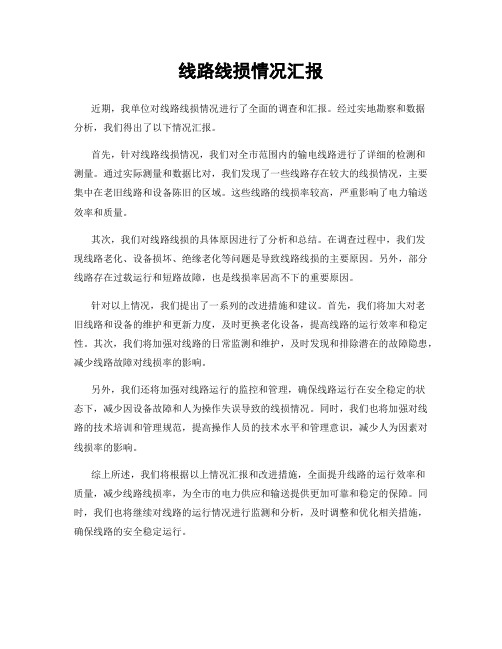 线路线损情况汇报

近期，我单位对线路线损情况进行了全面的调查和汇报。经过实地勘察和数据分析，我们得出了以下情况汇报。

首先，针对线路线损情况，我们对全市范围内的输电线路进行了详细的检测和测量。通过实际测量和数据比对，我们发现了一些线路存在较大的线损情况，主要集中在老旧线路和设备陈旧的区域。这些线路的线损率较高，严重影响了电力输送效率和质量。

其次，我们对线路线损的具体原因进行了分析和总结。在调查过程中，我们发现线路老化、设备损坏、绝缘老化等问题是导致线路线损的主要原因。另外，部分线路存在过载运行和短路故障，也是线损率居高不下的重要原因。

针对以上情况，我们提出了一系列的改进措施和建议。首先，我们将加大对老旧线路和设备的维护和更新力度，及时更换老化设备，提高线路的运行效率和稳定性。其次，我们将加强对线路的日常监测和维护，及时发现和排除潜在的故障隐患，减少线路故障对线损率的影响。

另外，我们还将加强对线路运行的监控和管理，确保线路运行在安全稳定的状态下，减少因设备故障和人为操作失误导致的线损情况。同时，我们也将加强对线路的技术培训和管理规范，提高操作人员的技术水平和管理意识，减少人为因素对线损率的影响。

综上所述，我们将根据以上情况汇报和改进措施，全面提升线路的运行效率和质量，减少线路线损率，为全市的电力供应和输送提供更加可靠和稳定的保障。同时，我们也将继续对线路的运行情况进行监测和分析，及时调整和优化相关措施，确保线路的安全稳定运行。